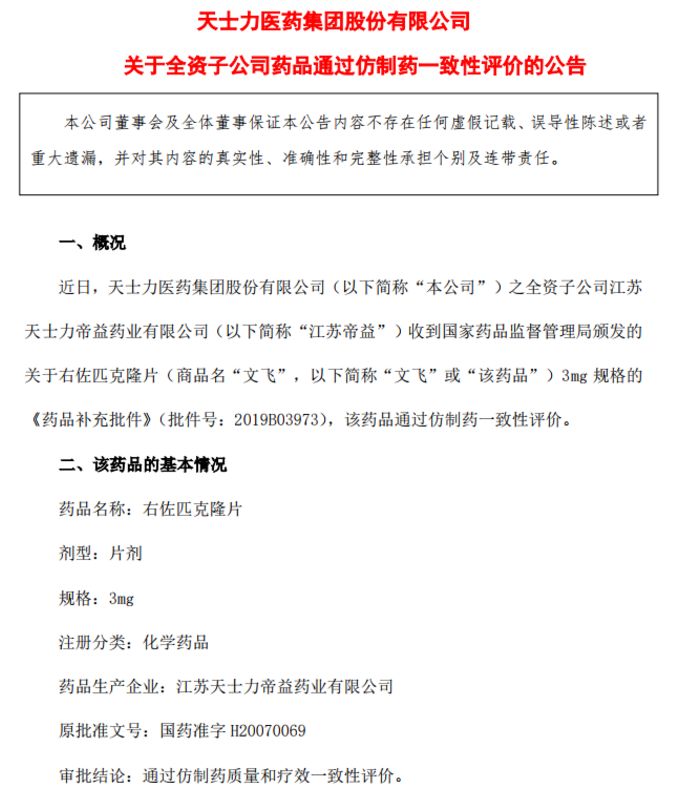 天士力医药集团股份有限公司

关于全资子公司药品通过仿制药一致性评价的公告

本公司董事会及全体董事保证本公告内容不存在任何虚假记载、误导性陈述或者重大遗漏，并对其内容的真实性、准确性和完整性承担个别及连带责任。

一、概况

近日，天士力医药集团股份有限公司（以下简称“本公司”）之全资子公司江苏天士力帝益药业有限公司（以下简称“江苏帝益”）收到国家药品监督管理局颁发的关于右佐匹克隆片（商品名“文飞”，以下简称“文飞”或“该药品”）3mg 规格的《药品补充批件》（批件号：2019B03973），该药品通过仿制药一致性评价。

二、该药品的基本情况

药品名称：右佐匹克隆片

剂型：片剂

规格：3mg

注册分类：化学药品

药品生产企业：江苏天士力帝益药业有限公司

原批准文号：国药准字 H20070069

审批结论：通过仿制药质量和疗效一致性评价。